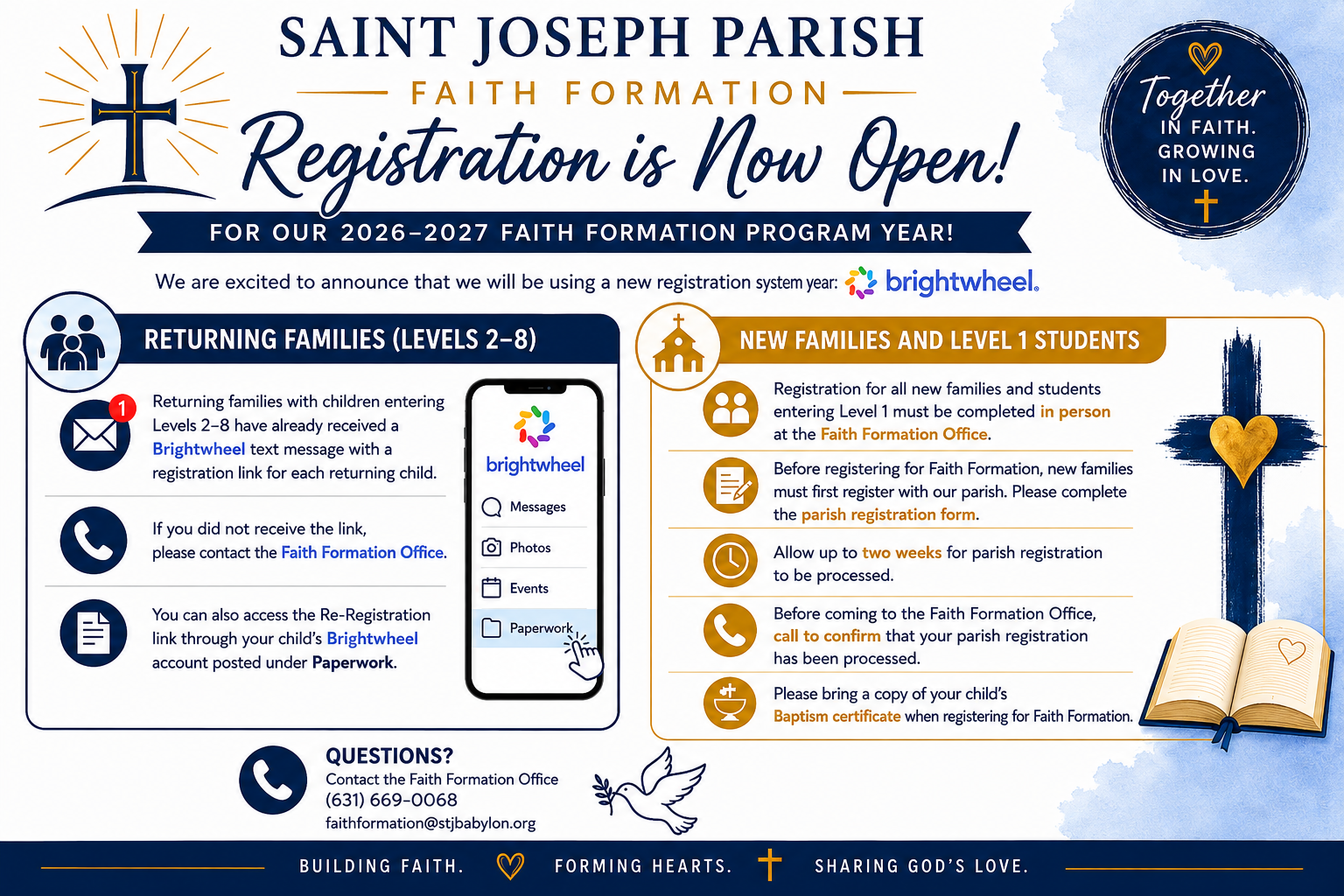 SAINT JOSEPH PARISH

FAITH FORMATION

Registration is Now Open!

FOR OUR 2026–2027 FAITH FORMATION PROGRAM YEAR!

Together IN FAITH. GROWING IN LOVE.

We are excited to announce that we will be using a new registration system year: brightwheel.

RETURNING FAMILIES (LEVELS 2–8)

1

Returning families with children entering Levels 2–8 have already received a Brightwheel text message with a registration link for each returning child.

If you did not receive the link, please contact the Faith Formation Office.

You can also access the Re-Registration link through your child's Brightwheel account posted under Paperwork.

brightwheel

Messages

Photos

Events

Paperwork

NEW FAMILIES AND LEVEL 1 STUDENTS

Registration for all new families and students entering Level 1 must be completed in person at the Faith Formation Office.

Before registering for Faith Formation, new families must first register with our parish. Please complete the parish registration form.

Allow up to two weeks for parish registration to be processed.

Before coming to the Faith Formation Office, call to confirm that your parish registration has been processed.

Please bring a copy of your child's Baptism certificate when registering for Faith Formation.

QUESTIONS?
Contact the Faith Formation Office
(631) 669-0068
faithformation@stjbabylon.org

BUILDING FAITH. FORMING HEARTS. SHARING GOD'S LOVE.